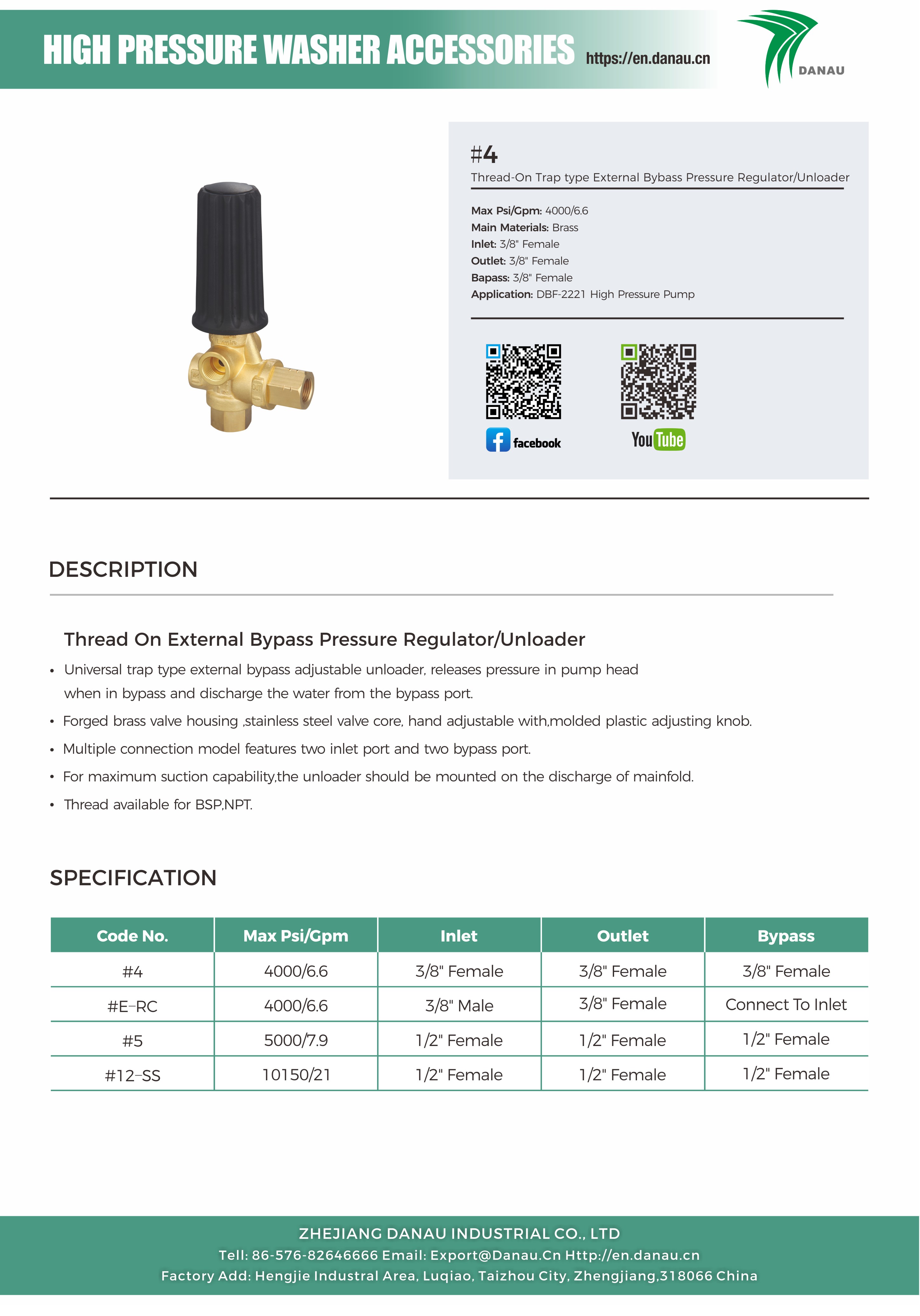 HIGH PRESSURE WASHER ACCESSORIES https://en.danau.cn

DANAU

#4
Thread-On Trap type External Bybass Pressure Regulator/Unloader

Max Psi/Gpm: 4000/6.6
Main Materials: Brass
Inlet: 3/8" Female
Outlet: 3/8" Female
Bapass: 3/8" Female
Application: DBF-2221 High Pressure Pump

facebook

YouTube

DESCRIPTION

Thread On External Bypass Pressure Regulator/Unloader

• Universal trap type external bypass adjustable unloader, releases pressure in pump head when in bypass and discharge the water from the bypass port.
• Forged brass valve housing ,stainless steel valve core, hand adjustable with,molded plastic adjusting knob.
• Multiple connection model features two inlet port and two bypass port.
• For maximum suction capability,the unloader should be mounted on the discharge of mainfold.
• Thread available for BSP,NPT.

SPECIFICATION

| Code No. | Max Psi/Gpm | Inlet | Outlet | Bypass |
|---|---|---|---|---|
| #4 | 4000/6.6 | 3/8" Female | 3/8" Female | 3/8" Female |
| #E-RC | 4000/6.6 | 3/8" Male | 3/8" Female | Connect To Inlet |
| #5 | 5000/7.9 | 1/2" Female | 1/2" Female | 1/2" Female |
| #12-SS | 10150/21 | 1/2" Female | 1/2" Female | 1/2" Female |

ZHEJIANG DANAU INDUSTRIAL CO., LTD
Tell: 86-576-82646666 Email: Export@Danau.Cn Http://en.danau.cn
Factory Add: Hengjie Industral Area, Luqiao, Taizhou City, Zhengjiang,318066 China